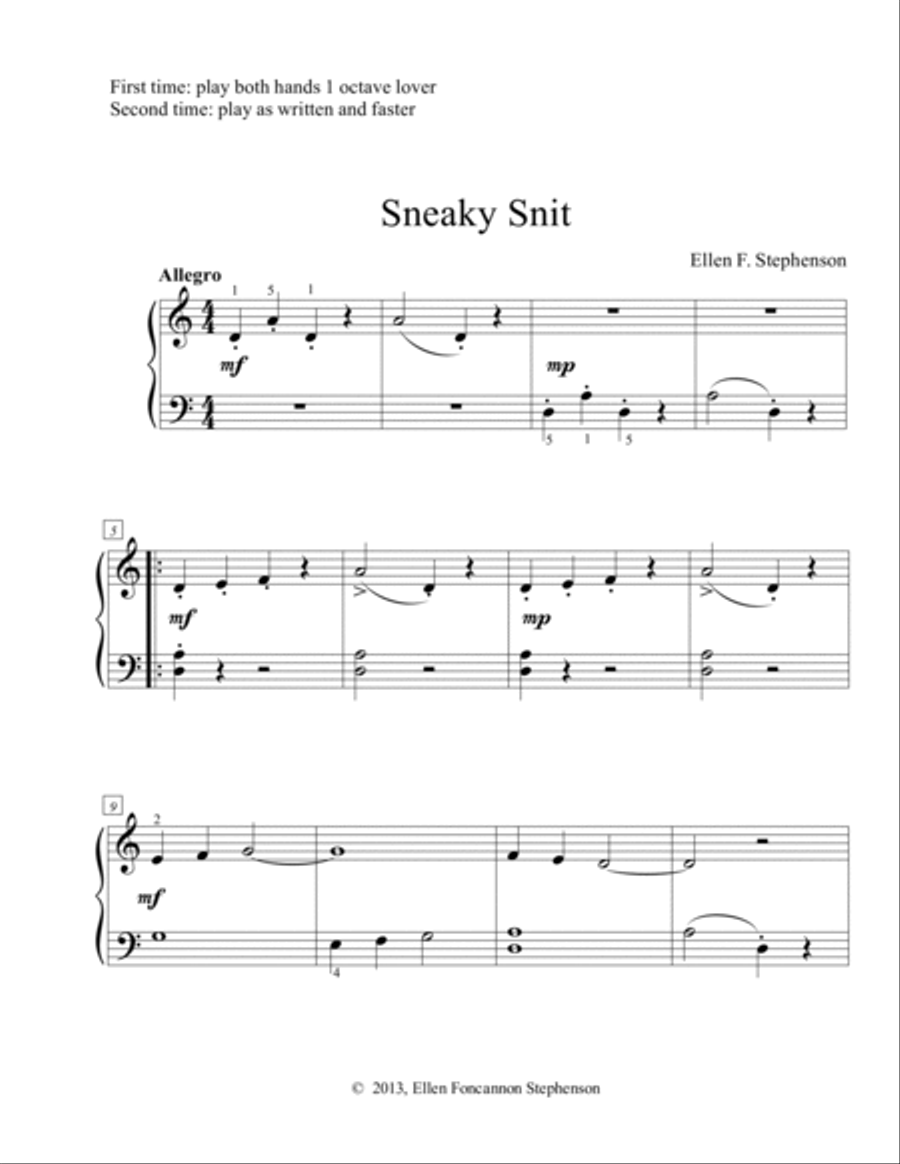 First time: play both hands 1 octave lover
Second time: play as written and faster

Sneaky Snit

Ellen F. Stephenson

Allegro

1 5 1

mf

mp

5 1 5

5

mf

mp

9

2

mf

4

© 2013, Ellen Foncannon Stephenson